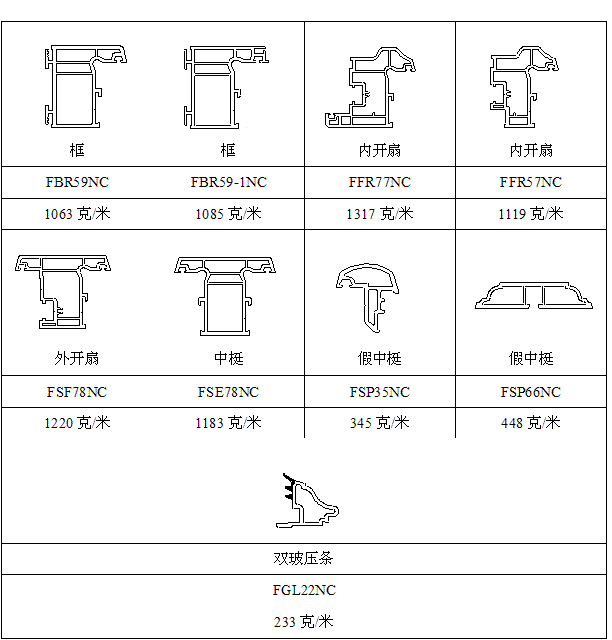 | 框 | 框 | 内开扇 | 内开扇 |
|---|---|---|---|
| FBR59NC | FBR59-1NC | FFR77NC | FFR57NC |
| 1063 克/米 | 1085 克/米 | 1317 克/米 | 1119 克/米 |
| 外开扇 | 中梃 | 假中梃 | 假中梃 |
| FSF78NC | FSE78NC | FSP35NC | FSP66NC |
| 1220 克/米 | 1183 克/米 | 345 克/米 | 448 克/米 |

双玻压条

FGL22NC

233 克/米